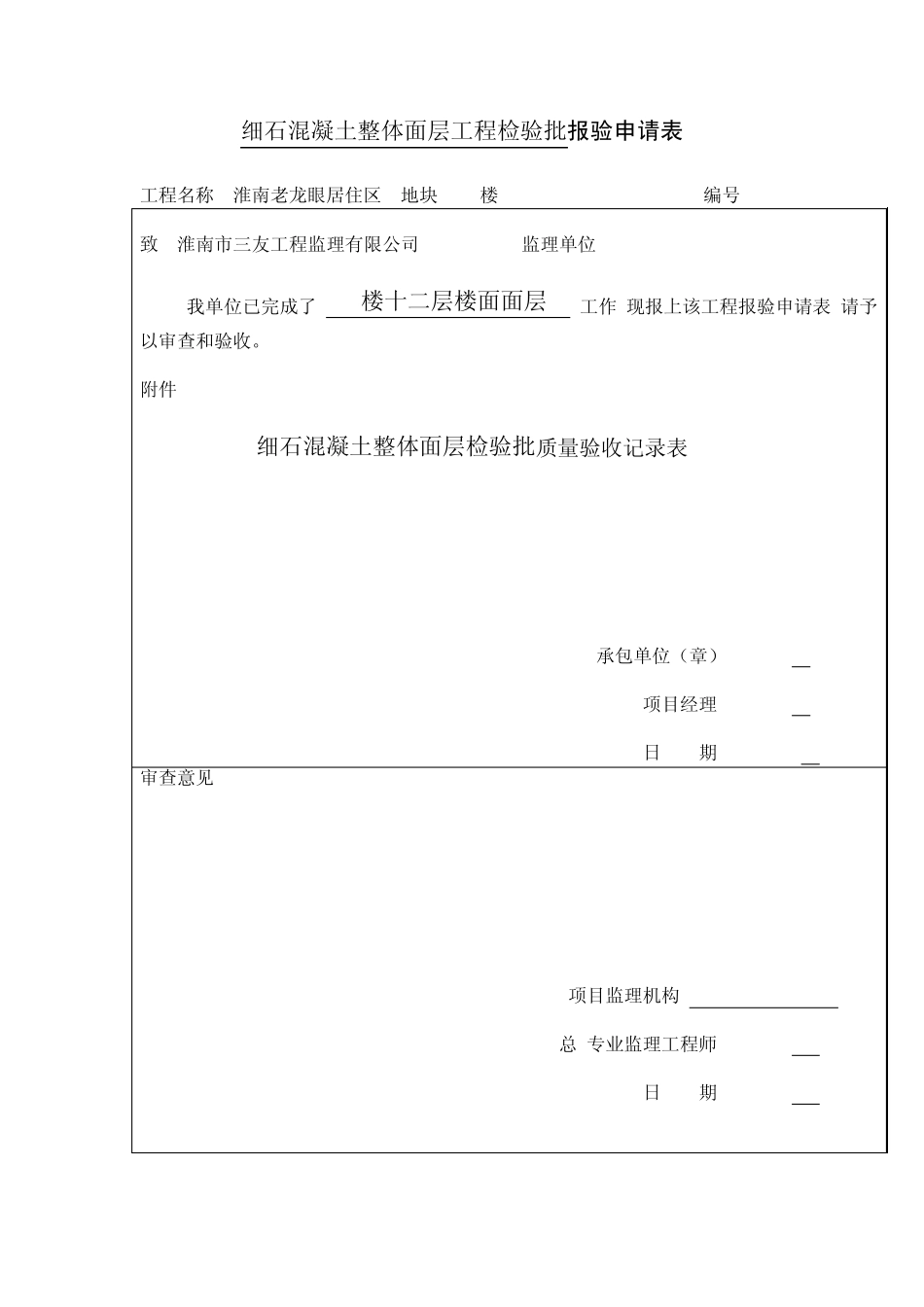 细石混凝土整体面层工程检验批报验申请表

工程名称 淮南老龙眼居住区 地块 楼 编号

致 淮南市三友工程监理有限公司 监理单位

我单位已完成了 楼十二层楼面面层 工作 现报上该工程报验申请表 请予以审查和验收。

附件

细石混凝土整体面层检验批质量验收记录表

承包单位（章）

项目经理

日 期

审查意见

项目监理机构

总 专业监理工程师

日 期